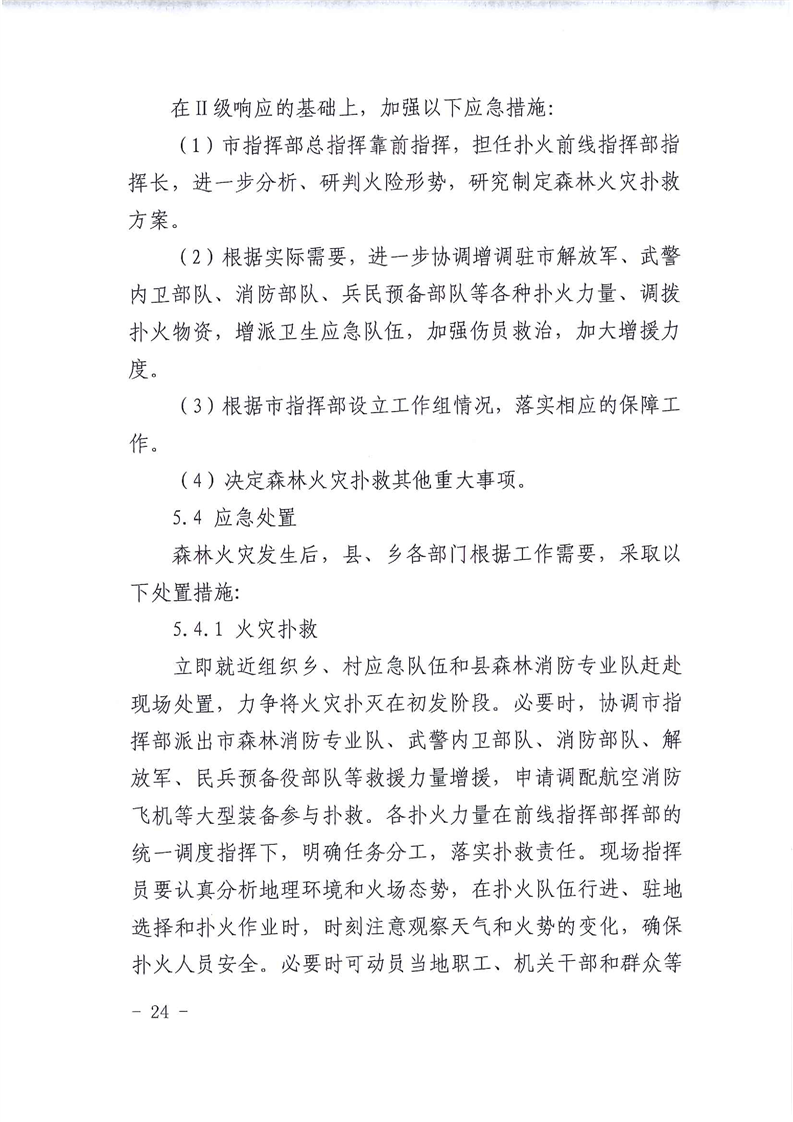 在Ⅱ级响应的基础上，加强以下应急措施：

（1）市指挥部总指挥靠前指挥，担任扑火前线指挥部指挥长，进一步分析、研判火险形势，研究制定森林火灾扑救方案。

（2）根据实际需要，进一步协调增调驻市解放军、武警内卫部队、消防部队、兵民预备部队等各种扑火力量、调拨扑火物资，增派卫生应急队伍，加强伤员救治，加大增援力度。

（3）根据市指挥部设立工作组情况，落实相应的保障工作。

（4）决定森林火灾扑救其他重大事项。

5.4 应急处置

森林火灾发生后，县、乡各部门根据工作需要，采取以下处置措施：

5.4.1 火灾扑救

立即就近组织乡、村应急队伍和县森林消防专业队赶赴现场处置，力争将火灾扑灭在初发阶段。必要时，协调市指挥部派出市森林消防专业队、武警内卫部队、消防部队、解放军、民兵预备役部队等救援力量增援，申请调配航空消防飞机等大型装备参与扑救。各扑火力量在前线指挥部挥部的统一调度指挥下，明确任务分工，落实扑救责任。现场指挥员要认真分析地理环境和火场态势，在扑火队伍行进、驻地选择和扑火作业时，时刻注意观察天气和火势的变化，确保扑火人员安全。必要时可动员当地职工、机关干部和群众等

- 24 -